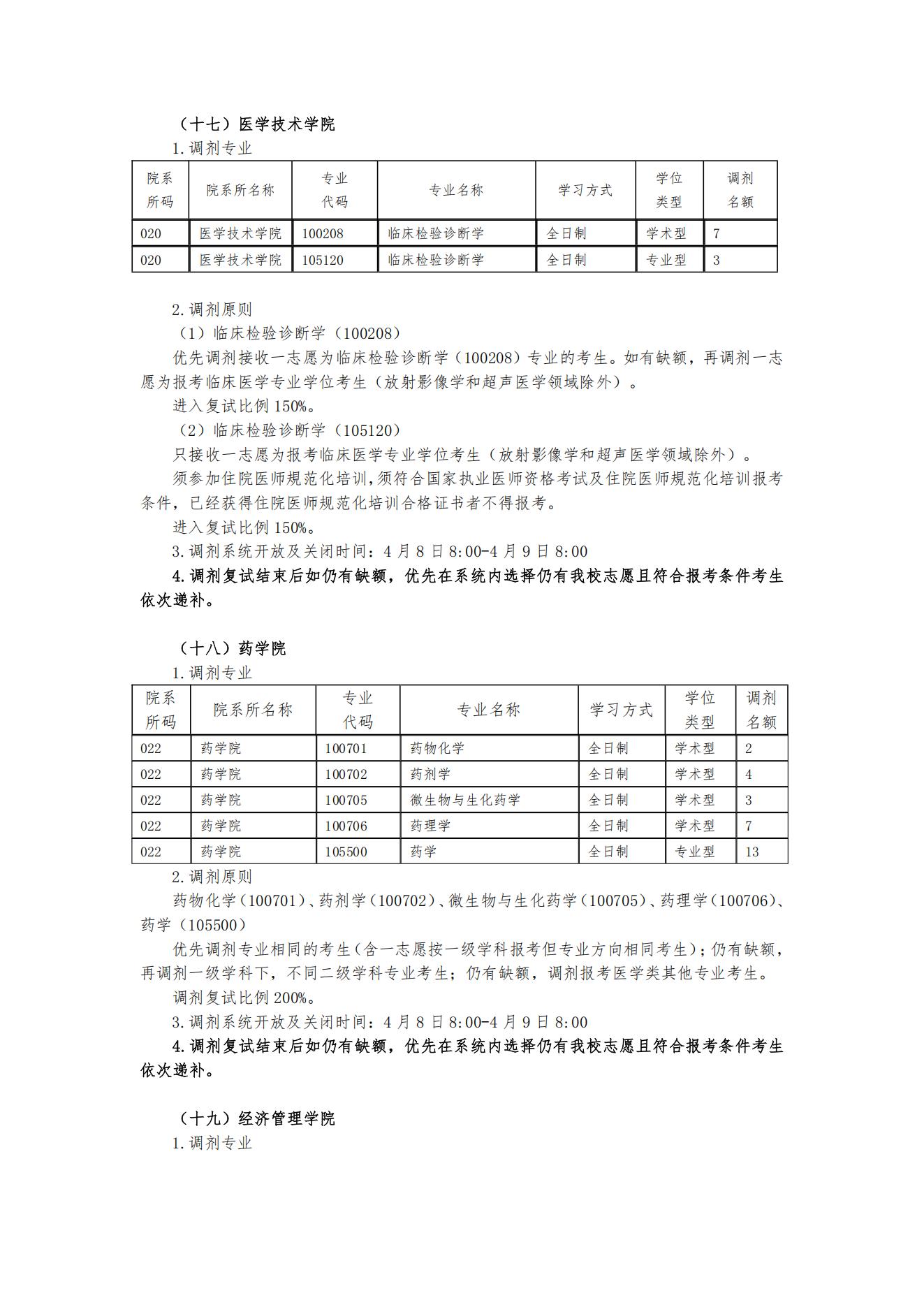 （十七）医学技术学院

1.调剂专业

| 院系所码 | 院系所名称 | 专业代码 | 专业名称 | 学习方式 | 学位类型 | 调剂名额 |
|---|---|---|---|---|---|---|
| 020 | 医学技术学院 | 100208 | 临床检验诊断学 | 全日制 | 学术型 | 7 |
| 020 | 医学技术学院 | 105120 | 临床检验诊断学 | 全日制 | 专业型 | 3 |

2.调剂原则

（1）临床检验诊断学（100208）

优先调剂接收一志愿为临床检验诊断学（100208）专业的考生。如有缺额，再调剂一志愿为报考临床医学专业学位考生（放射影像学和超声医学领域除外）。

进入复试比例 150%。

（2）临床检验诊断学（105120）

只接收一志愿为报考临床医学专业学位考生（放射影像学和超声医学领域除外）。

须参加住院医师规范化培训，须符合国家执业医师资格考试及住院医师规范化培训报考条件，已经获得住院医师规范化培训合格证书者不得报考。

进入复试比例 150%。

3.调剂系统开放及关闭时间：4 月 8 日 8:00-4 月 9 日 8:00

4.调剂复试结束后如仍有缺额，优先在系统内选择仍有我校志愿且符合报考条件考生依次递补。

（十八）药学院

1.调剂专业

| 院系所码 | 院系所名称 | 专业代码 | 专业名称 | 学习方式 | 学位类型 | 调剂名额 |
|---|---|---|---|---|---|---|
| 022 | 药学院 | 100701 | 药物化学 | 全日制 | 学术型 | 2 |
| 022 | 药学院 | 100702 | 药剂学 | 全日制 | 学术型 | 4 |
| 022 | 药学院 | 100705 | 微生物与生化药学 | 全日制 | 学术型 | 3 |
| 022 | 药学院 | 100706 | 药理学 | 全日制 | 学术型 | 7 |
| 022 | 药学院 | 105500 | 药学 | 全日制 | 专业型 | 13 |

2.调剂原则

药物化学（100701）、药剂学（100702）、微生物与生化药学（100705）、药理学（100706）、药学（105500）

优先调剂专业相同的考生（含一志愿按一级学科报考但专业方向相同考生）；仍有缺额，再调剂一级学科下，不同二级学科专业考生；仍有缺额，调剂报考医学类其他专业考生。

调剂复试比例 200%。

3.调剂系统开放及关闭时间：4 月 8 日 8:00-4 月 9 日 8:00

4.调剂复试结束后如仍有缺额，优先在系统内选择仍有我校志愿且符合报考条件考生依次递补。

（十九）经济管理学院

1.调剂专业